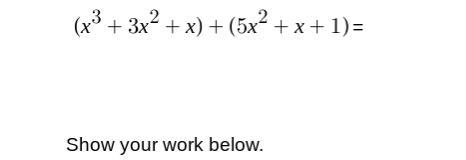 $(x^3 + 3x^2 + x) + (5x^2 + x + 1) =$

Show your work below.